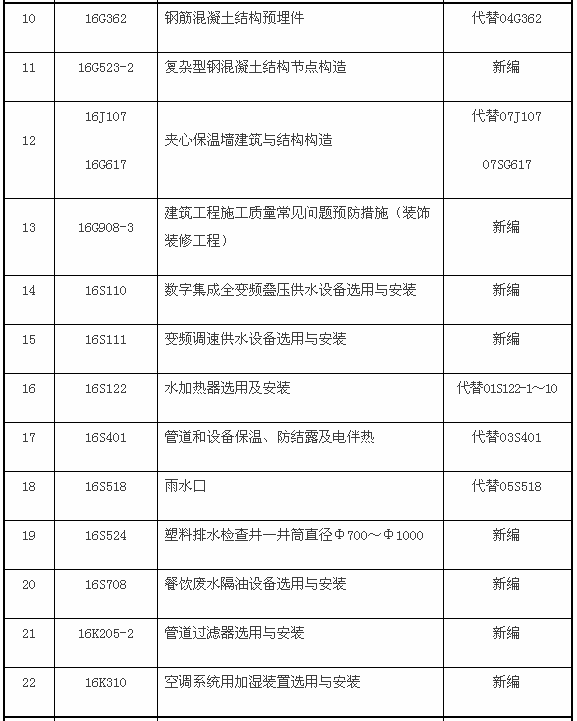 | 10 | 16G362 | 钢筋混凝土结构预埋件 | 代替04G362 |
|---|---|---|---|
| 11 | 16G523-2 | 复杂型钢混凝土结构节点构造 | 新编 |
| 12 | 16J107 16G617 | 夹心保温墙建筑与结构构造 | 代替07J107 07SG617 |
| 13 | 16G908-3 | 建筑工程施工质量常见问题预防措施（装饰装修工程） | 新编 |
| 14 | 16S110 | 数字集成全变频叠压供水设备选用与安装 | 新编 |
| 15 | 16S111 | 变频调速供水设备选用与安装 | 新编 |
| 16 | 16S122 | 水加热器选用及安装 | 代替01S122-1～10 |
| 17 | 16S401 | 管道和设备保温、防结露及电伴热 | 代替03S401 |
| 18 | 16S518 | 雨水口 | 代替05S518 |
| 19 | 16S524 | 塑料排水检查井—井筒直径Φ700～Φ1000 | 新编 |
| 20 | 16S708 | 餐饮废水隔油设备选用与安装 | 新编 |
| 21 | 16K205-2 | 管道过滤器选用与安装 | 新编 |
| 22 | 16K310 | 空调系统用加湿装置选用与安装 | 新编 |